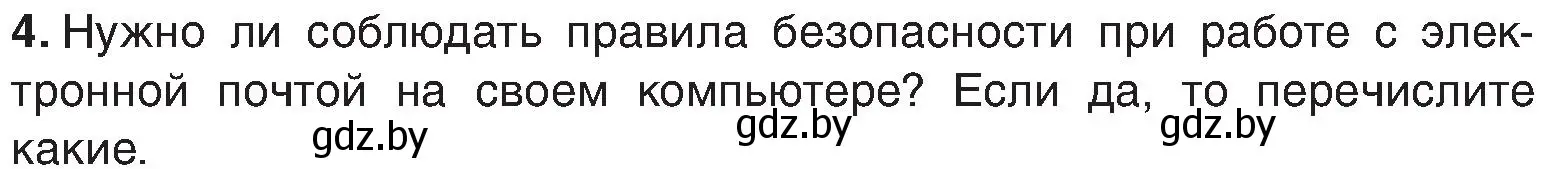 **4.** Нужно ли соблюдать правила безопасности при работе с электронной почтой на своем компьютере? Если да, то перечислите какие.

gdz.by gdz.by gdz.by